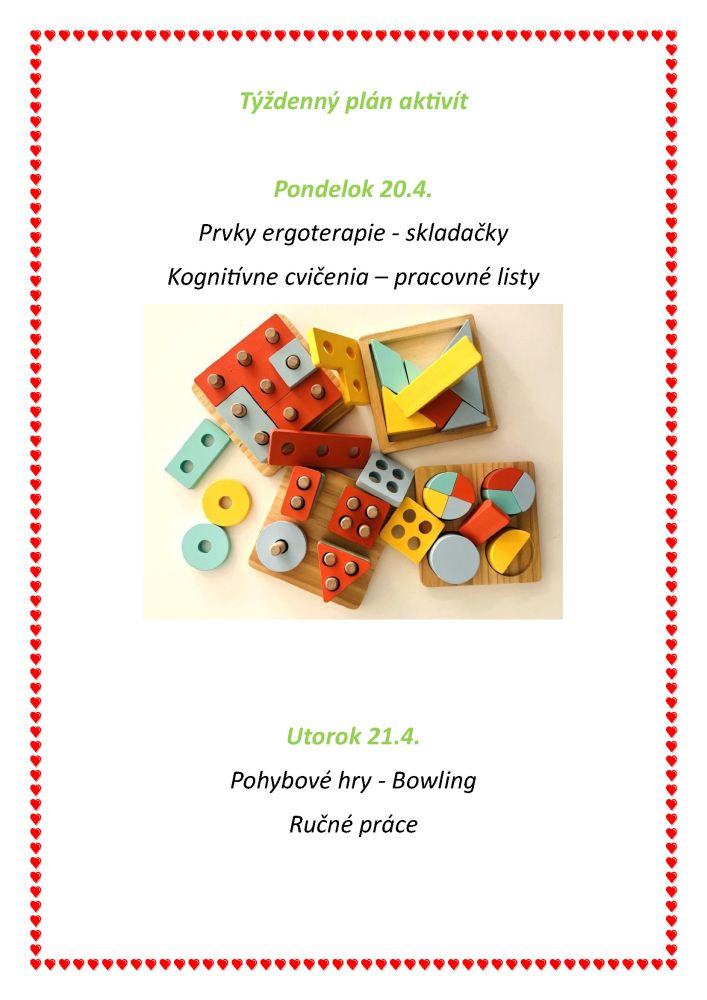 Týždenný plán aktivít

Pondelok 20.4.

Prvky ergoterapie - skladačky

Kognitívne cvičenia – pracovné listy

Utorok 21.4.

Pohybové hry - Bowling

Ručné práce